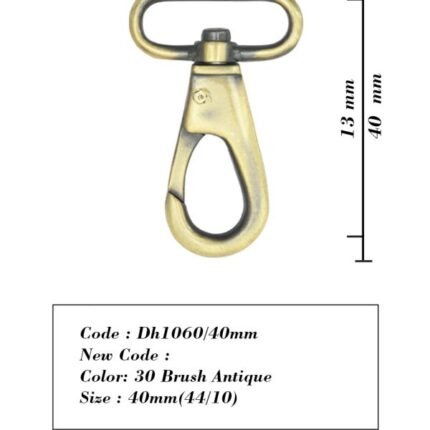 13 mm

40 mm

Code : Dh1060/40mm
New Code :
Color: 30 Brush Antique
Size : 40mm(44/10)